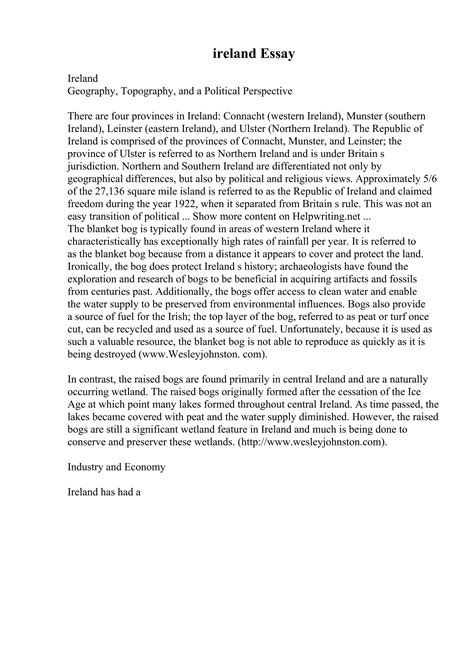 ireland Essay

Ireland
Geography, Topography, and a Political Perspective

There are four provinces in Ireland: Connacht (western Ireland), Munster (southern Ireland), Leinster (eastern Ireland), and Ulster (Northern Ireland). The Republic of Ireland is comprised of the provinces of Connacht, Munster, and Leinster; the province of Ulster is referred to as Northern Ireland and is under Britain s jurisdiction. Northern and Southern Ireland are differentiated not only by geographical differences, but also by political and religious views. Approximately 5/6 of the 27,136 square mile island is referred to as the Republic of Ireland and claimed freedom during the year 1922, when it separated from Britain s rule. This was not an easy transition of political ... Show more content on Helpwriting.net ...
The blanket bog is typically found in areas of western Ireland where it characteristically has exceptionally high rates of rainfall per year. It is referred to as the blanket bog because from a distance it appears to cover and protect the land. Ironically, the bog does protect Ireland s history; archaeologists have found the exploration and research of bogs to be beneficial in acquiring artifacts and fossils from centuries past. Additionally, the bogs offer access to clean water and enable the water supply to be preserved from environmental influences. Bogs also provide a source of fuel for the Irish; the top layer of the bog, referred to as peat or turf once cut, can be recycled and used as a source of fuel. Unfortunately, because it is used as such a valuable resource, the blanket bog is not able to reproduce as quickly as it is being destroyed (www.Wesleyjohnston. com).

In contrast, the raised bogs are found primarily in central Ireland and are a naturally occurring wetland. The raised bogs originally formed after the cessation of the Ice Age at which point many lakes formed throughout central Ireland. As time passed, the lakes became covered with peat and the water supply diminished. However, the raised bogs are still a significant wetland feature in Ireland and much is being done to conserve and preserver these wetlands. (http://www.wesleyjohnston.com).

Industry and Economy

Ireland has had a